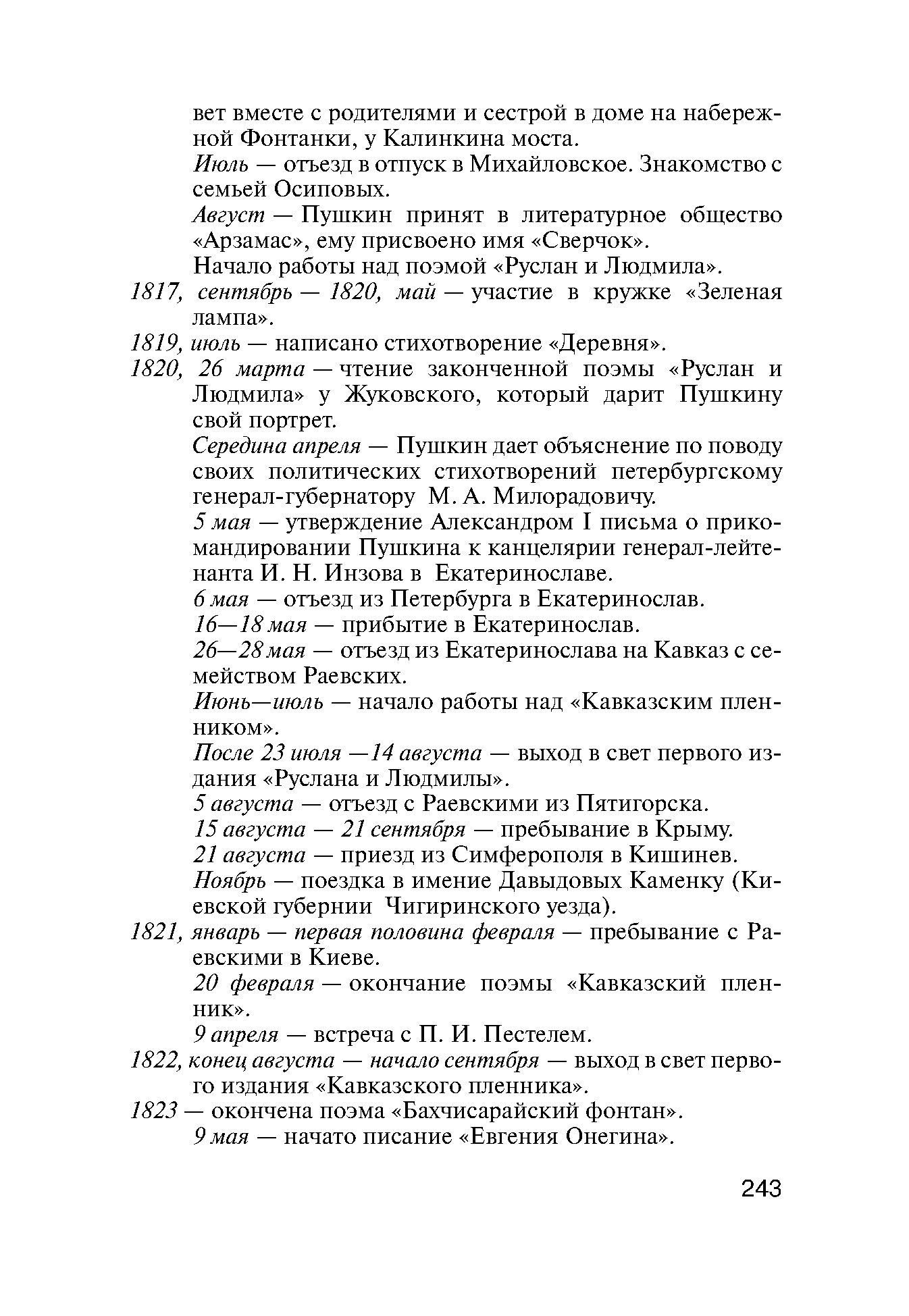 вет вместе с родителями и сестрой в доме на набережной Фонтанки, у Калинкина моста.

Июль — отъезд в отпуск в Михайловское. Знакомство с семьей Осиповых.

Август — Пушкин принят в литературное общество «Арзамас», ему присвоено имя «Сверчок».

Начало работы над поэмой «Руслан и Людмила».

1817, сентябрь — 1820, май — участие в кружке «Зеленая лампа».

1819, июль — написано стихотворение «Деревня».

1820, 26 марта — чтение законченной поэмы «Руслан и Людмила» у Жуковского, который дарит Пушкину свой портрет.

Середина апреля — Пушкин дает объяснение по поводу своих политических стихотворений петербургскому генерал-губернатору М. А. Милорадовичу.

5 мая — утверждение Александром I письма о прикомандировании Пушкина к канцелярии генерал-лейтенанта И. Н. Инзова в Екатеринославе.

6 мая — отъезд из Петербурга в Екатеринослав.

16—18 мая — прибытие в Екатеринослав.

26—28 мая — отъезд из Екатеринослава на Кавказ с семейством Раевских.

Июнь—июль — начало работы над «Кавказским пленником».

После 23 июля —14 августа — выход в свет первого издания «Руслана и Людмилы».

5 августа — отъезд с Раевскими из Пятигорска.

15 августа — 21 сентября — пребывание в Крыму.

21 августа — приезд из Симферополя в Кишинев.

Ноябрь — поездка в имение Давыдовых Каменку (Киевской губернии Чигиринского уезда).

1821, январь — первая половина февраля — пребывание с Раевскими в Киеве.

20 февраля — окончание поэмы «Кавказский пленник».

9 апреля — встреча с П. И. Пестелем.

1822, конец августа — начало сентября — выход в свет первого издания «Кавказского пленника».

1823 — окончена поэма «Бахчисарайский фонтан».

9 мая — начато писание «Евгения Онегина».

243